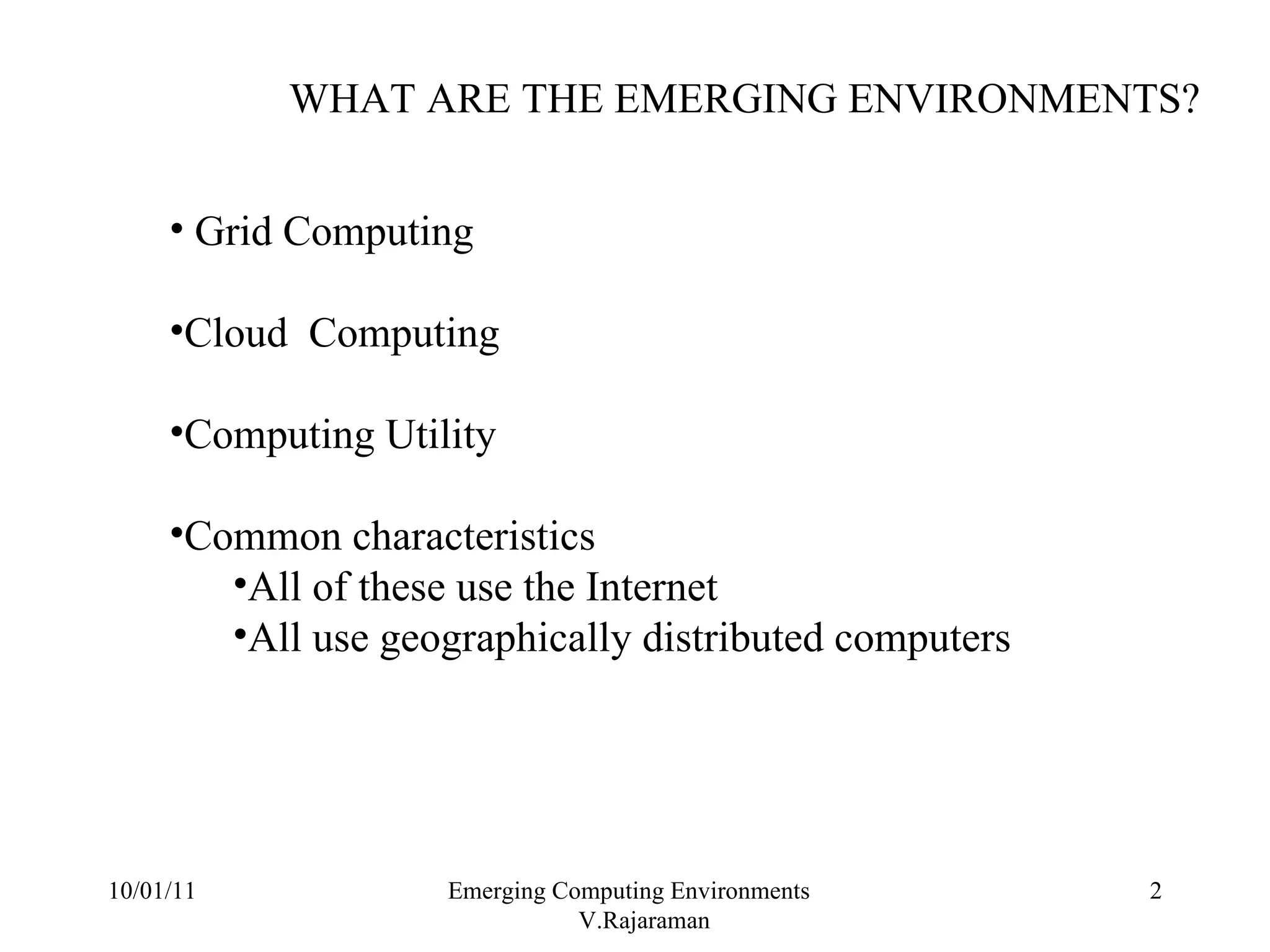 WHAT ARE THE EMERGING ENVIRONMENTS?

• Grid Computing

•Cloud Computing

•Computing Utility

•Common characteristics
•All of these use the Internet
•All use geographically distributed computers

10/01/11

Emerging Computing Environments
V.Rajaraman

2